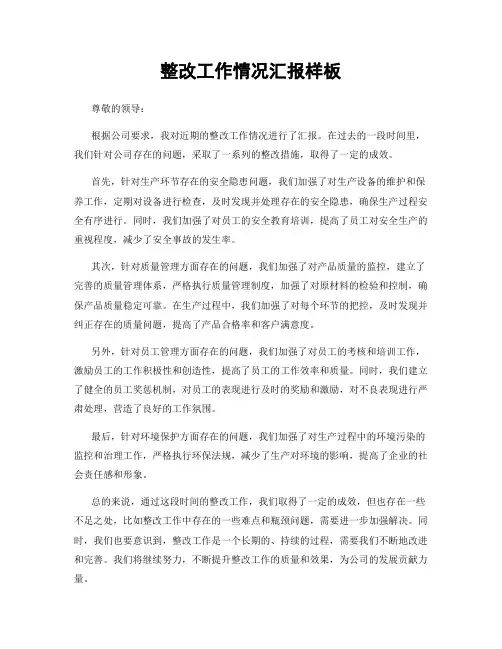 整改工作情况汇报样板

尊敬的领导：

根据公司要求，我对近期的整改工作情况进行了汇报。在过去的一段时间里，我们针对公司存在的问题，采取了一系列的整改措施，取得了一定的成效。

首先，针对生产环节存在的安全隐患问题，我们加强了对生产设备的维护和保养工作，定期对设备进行检查，及时发现并处理存在的安全隐患，确保生产过程安全有序进行。同时，我们加强了对员工的安全教育培训，提高了员工对安全生产的重视程度，减少了安全事故的发生率。

其次，针对质量管理方面存在的问题，我们加强了对产品质量的监控，建立了完善的质量管理体系，严格执行质量管理制度，加强了对原材料的检验和控制，确保产品质量稳定可靠。在生产过程中，我们加强了对每个环节的把控，及时发现并纠正存在的质量问题，提高了产品合格率和客户满意度。

另外，针对员工管理方面存在的问题，我们加强了对员工的考核和培训工作，激励员工的工作积极性和创造性，提高了员工的工作效率和质量。同时，我们建立了健全的员工奖惩机制，对员工的表现进行及时的奖励和激励，对不良表现进行严肃处理，营造了良好的工作氛围。

最后，针对环境保护方面存在的问题，我们加强了对生产过程中的环境污染的监控和治理工作，严格执行环保法规，减少了生产对环境的影响，提高了企业的社会责任感和形象。

总的来说，通过这段时间的整改工作，我们取得了一定的成效，但也存在一些不足之处，比如整改工作中存在的一些难点和瓶颈问题，需要进一步加强解决。同时，我们也要意识到，整改工作是一个长期的、持续的过程，需要我们不断地改进和完善。我们将继续努力，不断提升整改工作的质量和效果，为公司的发展贡献力量。